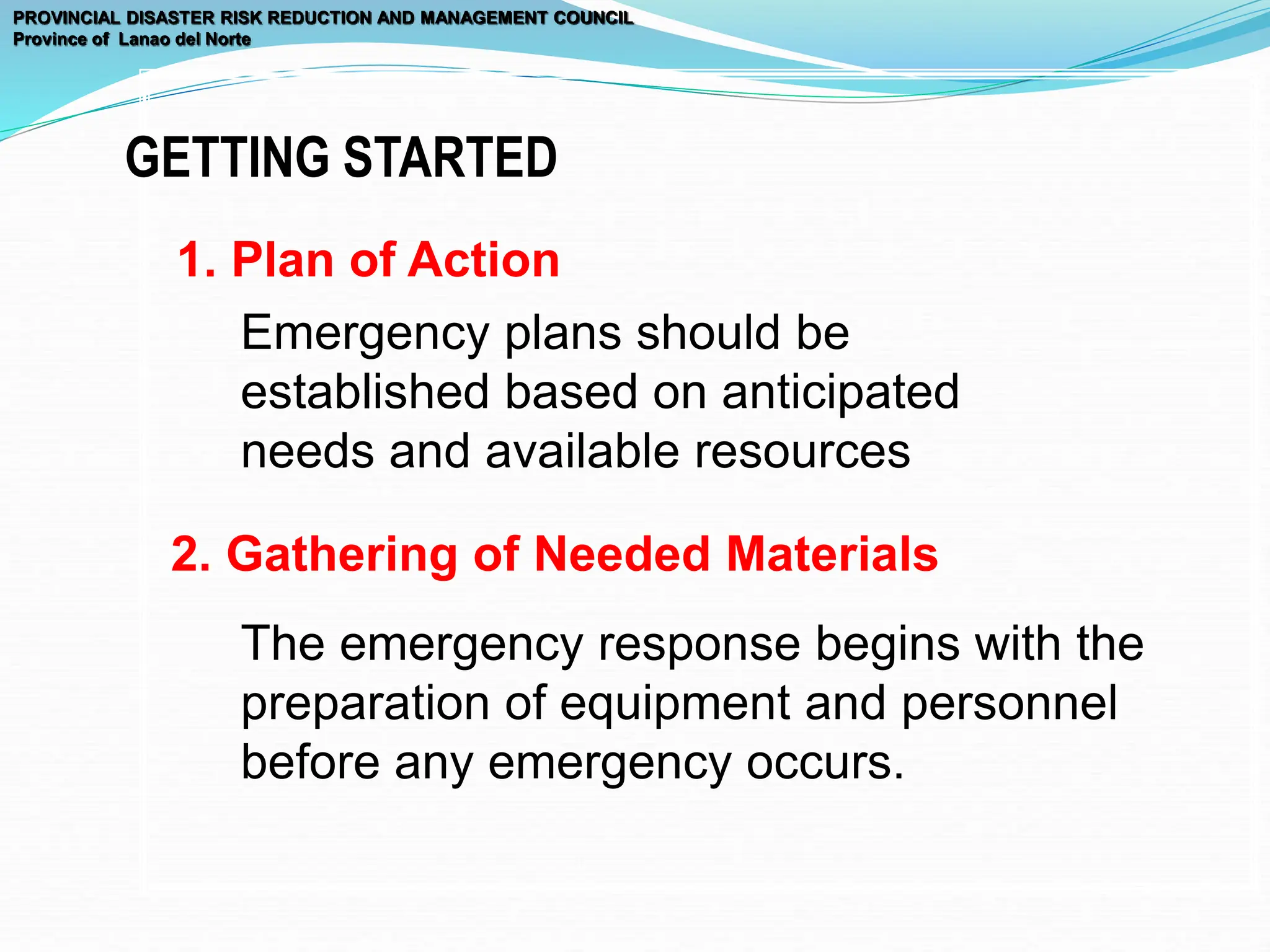 PROVINCIAL DISASTER RISK REDUCTION AND MANAGEMENT COUNCIL
Province of Lanao del Norte

GETTING STARTED

1. Plan of Action

Emergency plans should be established based on anticipated needs and available resources

2. Gathering of Needed Materials

The emergency response begins with the preparation of equipment and personnel before any emergency occurs.